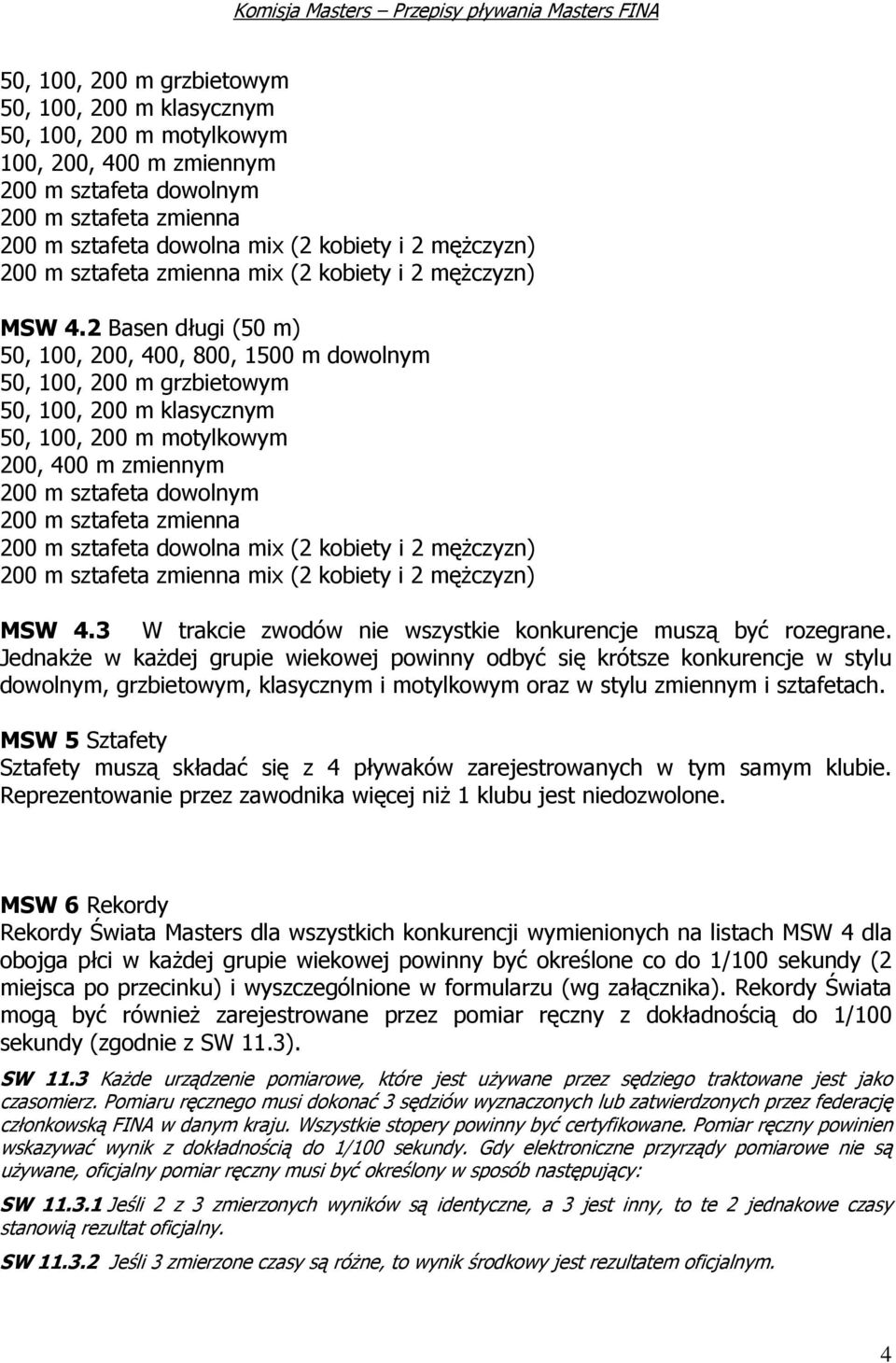 Komisja Masters – Przepisy pływania Masters FINA

50, 100, 200 m grzbietowym
50, 100, 200 m klasycznym
50, 100, 200 m motylkowym
100, 200, 400 m zmiennym
200 m sztafeta dowolnym
200 m sztafeta zmienna
200 m sztafeta dowolna mix (2 kobiety i 2 mężczyzn)
200 m sztafeta zmienna mix (2 kobiety i 2 mężczyzn)

MSW 4.2 Basen długi (50 m)
50, 100, 200, 400, 800, 1500 m dowolnym
50, 100, 200 m grzbietowym
50, 100, 200 m klasycznym
50, 100, 200 m motylkowym
200, 400 m zmiennym
200 m sztafeta dowolnym
200 m sztafeta zmienna
200 m sztafeta dowolna mix (2 kobiety i 2 mężczyzn)
200 m sztafeta zmienna mix (2 kobiety i 2 mężczyzn)

MSW 4.3 W trakcie zwodów nie wszystkie konkurencje muszą być rozegrane. Jednakże w każdej grupie wiekowej powinny odbyć się krótsze konkurencje w stylu dowolnym, grzbietowym, klasycznym i motylkowym oraz w stylu zmiennym i sztafetach.

MSW 5 Sztafety
Sztafety muszą składać się z 4 pływaków zarejestrowanych w tym samym klubie. Reprezentowanie przez zawodnika więcej niż 1 klubu jest niedozwolone.

MSW 6 Rekordy
Rekordy Świata Masters dla wszystkich konkurencji wymienionych na listach MSW 4 dla obojga płci w każdej grupie wiekowej powinny być określone co do 1/100 sekundy (2 miejsca po przecinku) i wyszczególnione w formularzu (wg załącznika). Rekordy Świata mogą być również zarejestrowane przez pomiar ręczny z dokładnością do 1/100 sekundy (zgodnie z SW 11.3).

SW 11.3 Każde urządzenie pomiarowe, które jest używane przez sędziego traktowane jest jako czasomierz. Pomiaru ręcznego musi dokonać 3 sędziów wyznaczonych lub zatwierdzonych przez federację członkowską FINA w danym kraju. Wszystkie stopery powinny być certyfikowane. Pomiar ręczny powinien wskazywać wynik z dokładnością do 1/100 sekundy. Gdy elektroniczne przyrządy pomiarowe nie są używane, oficjalny pomiar ręczny musi być określony w sposób następujący:

SW 11.3.1 Jeśli 2 z 3 zmierzonych wyników są identyczne, a 3 jest inny, to te 2 jednakowe czasy stanowią rezultat oficjalny.

SW 11.3.2 Jeśli 3 zmierzone czasy są różne, to wynik środkowy jest rezultatem oficjalnym.

4